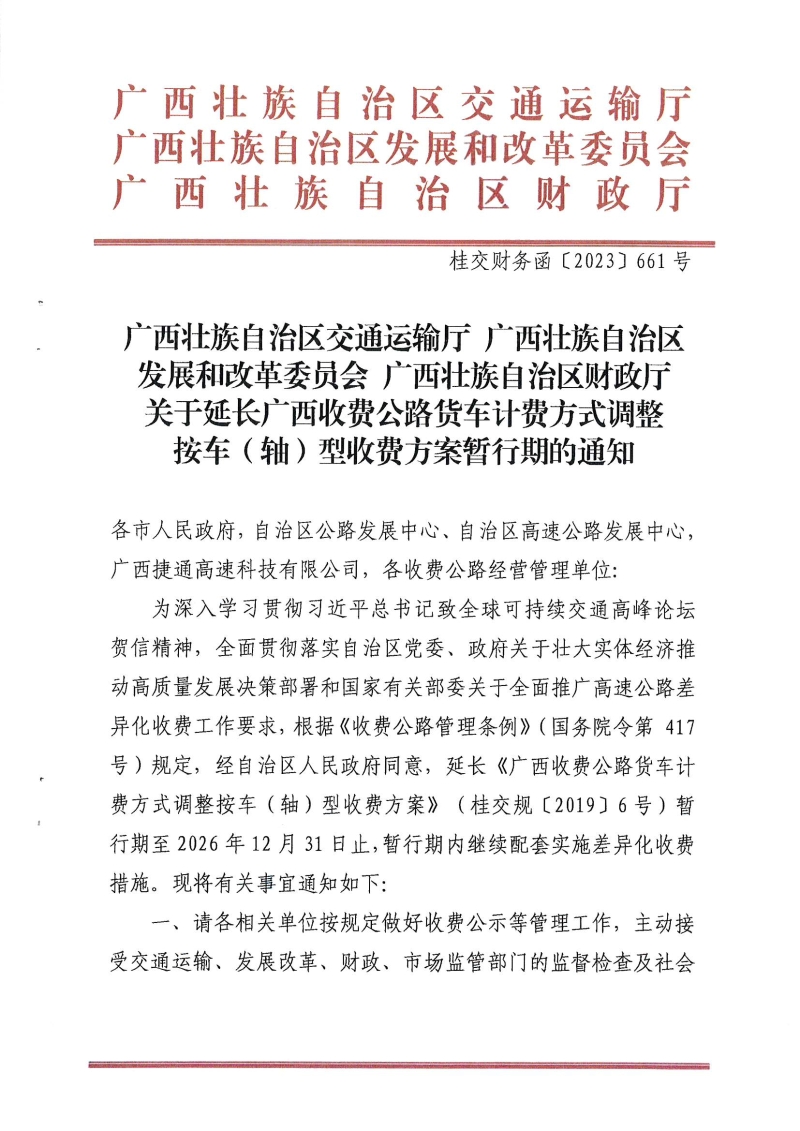 广西壮族自治区交通运输厅
广西壮族自治区发展和改革委员会
广西壮族自治区财政厅

桂交财务函〔2023〕661号

广西壮族自治区交通运输厅 广西壮族自治区发展和改革委员会 广西壮族自治区财政厅关于延长广西收费公路货车计费方式调整按车（轴）型收费方案暂行期的通知

各市人民政府，自治区公路发展中心、自治区高速公路发展中心，广西捷通高速科技有限公司，各收费公路经营管理单位：

为深入学习贯彻习近平总书记致全球可持续交通高峰论坛贺信精神，全面贯彻落实自治区党委、政府关于壮大实体经济推动高质量发展决策部署和国家有关部委关于全面推广高速公路差异化收费工作要求，根据《收费公路管理条例》（国务院令第417号）规定，经自治区人民政府同意，延长《广西收费公路货车计费方式调整按车（轴）型收费方案》（桂交规〔2019〕6号）暂行期至2026年12月31日止，暂行期内继续配套实施差异化收费措施。现将有关事宜通知如下：

一、请各相关单位按规定做好收费公示等管理工作，主动接受交通运输、发展改革、财政、市场监管部门的监督检查及社会